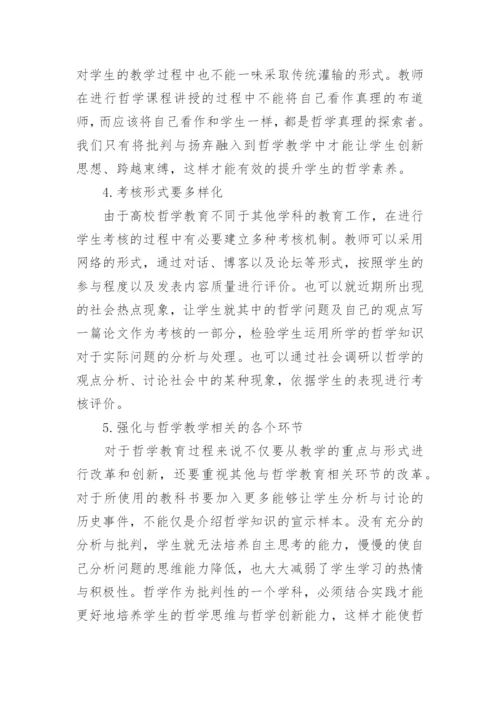 对学生的教学过程中也不能一味采取传统灌输的形式。教师在进行哲学课程讲授的过程中不能将自己看作真理的布道师，而应该将自己看作和学生一样，都是哲学真理的探索者。我们只有将批判与扬弃融入到哲学教学中才能让学生创新思想、跨越束缚，这样才能有效的提升学生的哲学素养。

4.考核形式要多样化

由于高校哲学教育不同于其他学科的教育工作，在进行学生考核的过程中有必要建立多种考核机制。教师可以采用网络的形式，通过对话、博客以及论坛等形式，按照学生的参与程度以及发表内容质量进行评价。也可以就近期所出现的社会热点现象，让学生就其中的哲学问题及自己的观点写一篇论文作为考核的一部分，检验学生运用所学的哲学知识对于实际问题的分析与处理。也可以通过社会调研以哲学的观点分析、讨论社会中的某种现象，依据学生的表现进行考核评价。

5.强化与哲学教学相关的各个环节

对于哲学教育过程来说不仅要从教学的重点与形式进行改革和创新，还要重视其他与哲学教育相关环节的改革。对于所使用的教科书要加入更多能够让学生分析与讨论的历史事件，不能仅是介绍哲学知识的宣示样本。没有充分的分析与批判，学生就无法培养自主思考的能力，慢慢的使自己分析问题的思维能力降低，也大大减弱了学生学习的热情与积极性。哲学作为批判性的一个学科，必须结合实践才能更好地培养学生的哲学思维与哲学创新能力，这样才能使哲